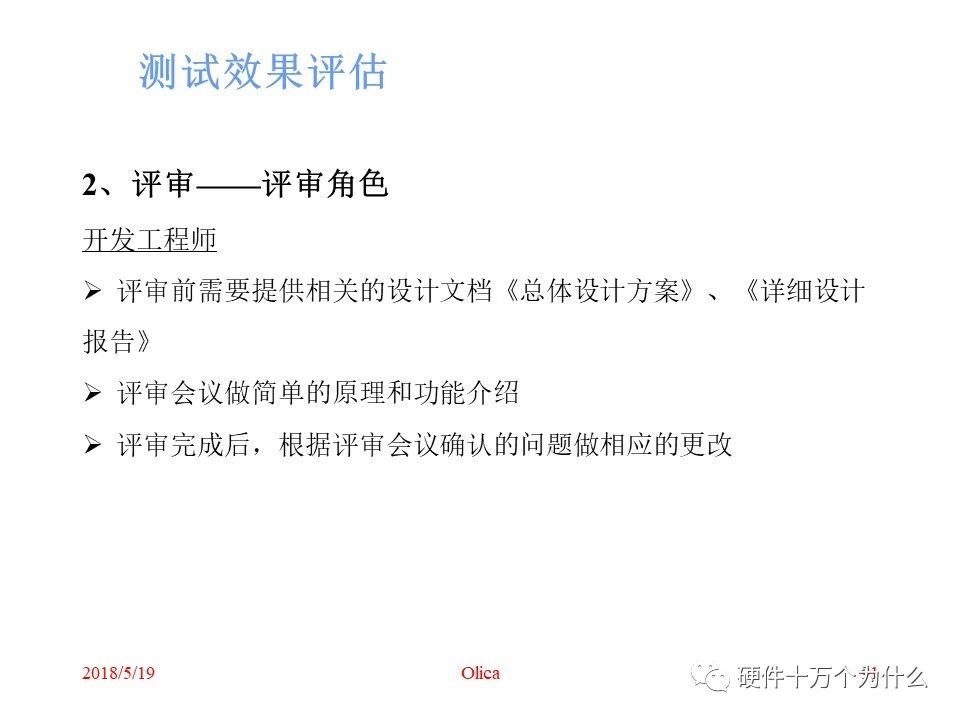 测试效果评估

2、评审——评审角色

开发工程师

➢ 评审前需要提供相关的设计文档《总体设计方案》、《详细设计报告》

➢ 评审会议做简单的原理和功能介绍

➢ 评审完成后，根据评审会议确认的问题做相应的更改

2018/5/19 Olica 硬件十万个为什么